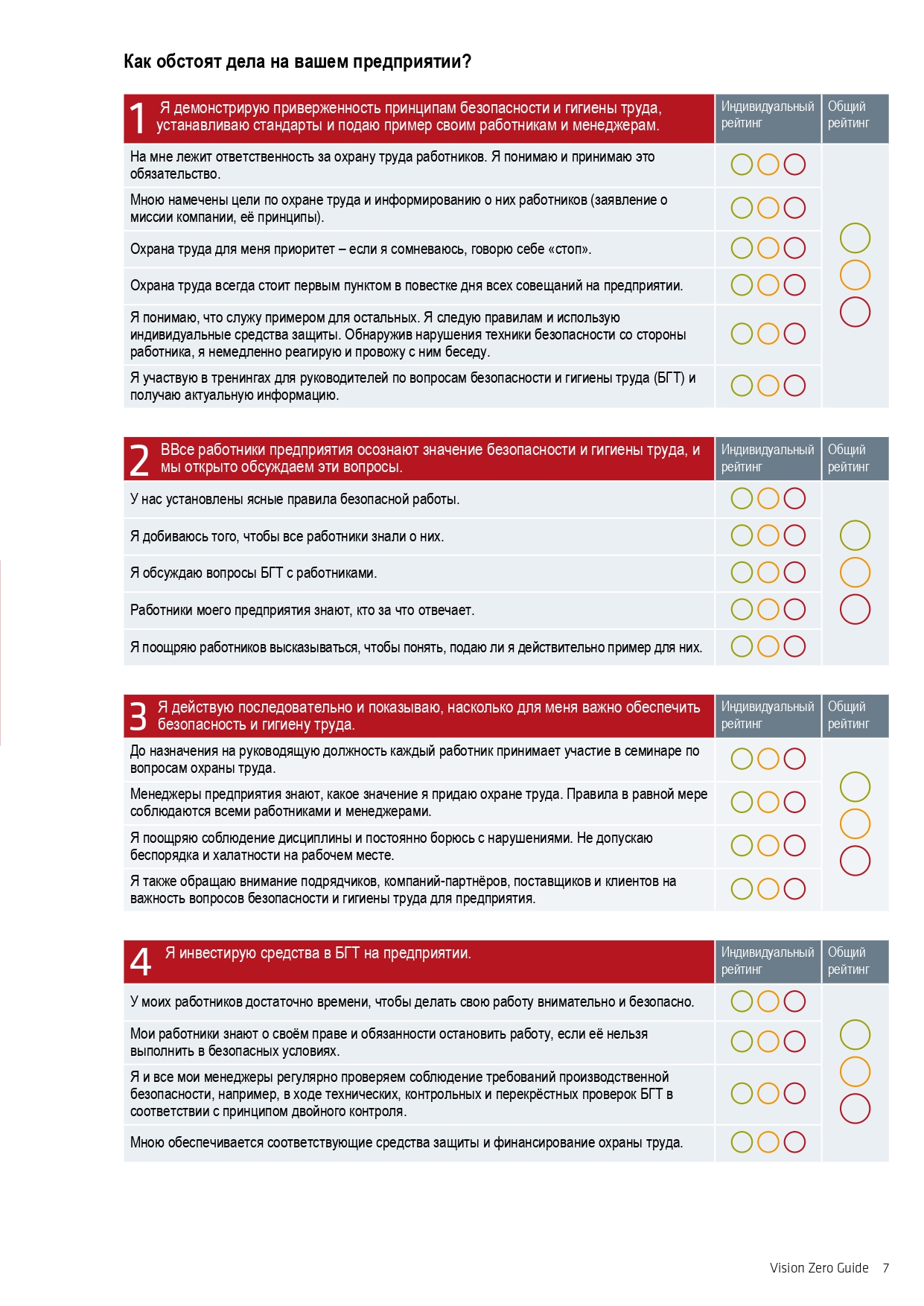 Как обстоят дела на вашем предприятии?

| 1 Я демонстрирую приверженность принципам безопасности и гигиены труда, устанавливаю стандарты и подаю пример своим работникам и менеджерам. | Индивидуальный рейтинг | Общий рейтинг |
|---|---|---|
| На мне лежит ответственность за охрану труда работников. Я понимаю и принимаю это обязательство. | | |
| Мною намечены цели по охране труда и информированию о них работников (заявление о миссии компании, её принципы). | | |
| Охрана труда для меня приоритет – если я сомневаюсь, говорю себе «стоп». | | |
| Охрана труда всегда стоит первым пунктом в повестке дня всех совещаний на предприятии. | | |
| Я понимаю, что служу примером для остальных. Я следую правилам и использую индивидуальные средства защиты. Обнаружив нарушения техники безопасности со стороны работника, я немедленно реагирую и провожу с ним беседу. | | |
| Я участвую в тренингах для руководителей по вопросам безопасности и гигиены труда (БГТ) и получаю актуальную информацию. | | |

| 2 ВВсе работники предприятия осознают значение безопасности и гигиены труда, и мы открыто обсуждаем эти вопросы. | Индивидуальный рейтинг | Общий рейтинг |
|---|---|---|
| У нас установлены ясные правила безопасной работы. | | |
| Я добиваюсь того, чтобы все работники знали о них. | | |
| Я обсуждаю вопросы БГТ с работниками. | | |
| Работники моего предприятия знают, кто за что отвечает. | | |
| Я поощряю работников высказываться, чтобы понять, подаю ли я действительно пример для них. | | |

| 3 Я действую последовательно и показываю, насколько для меня важно обеспечить безопасность и гигиену труда. | Индивидуальный рейтинг | Общий рейтинг |
|---|---|---|
| До назначения на руководящую должность каждый работник принимает участие в семинаре по вопросам охраны труда. | | |
| Менеджеры предприятия знают, какое значение я придаю охране труда. Правила в равной мере соблюдаются всеми работниками и менеджерами. | | |
| Я поощряю соблюдение дисциплины и постоянно борюсь с нарушениями. Не допускаю беспорядка и халатности на рабочем месте. | | |
| Я также обращаю внимание подрядчиков, компаний-партнёров, поставщиков и клиентов на важность вопросов безопасности и гигиены труда для предприятия. | | |

| 4 Я инвестирую средства в БГТ на предприятии. | Индивидуальный рейтинг | Общий рейтинг |
|---|---|---|
| У моих работников достаточно времени, чтобы делать свою работу внимательно и безопасно. | | |
| Мои работники знают о своём праве и обязанности остановить работу, если её нельзя выполнить в безопасных условиях. | | |
| Я и все мои менеджеры регулярно проверяем соблюдение требований производственной безопасности, например, в ходе технических, контрольных и перекрёстных проверок БГТ в соответствии с принципом двойного контроля. | | |
| Мною обеспечивается соответствующие средства защиты и финансирование охраны труда. | | |

Vision Zero Guide 7